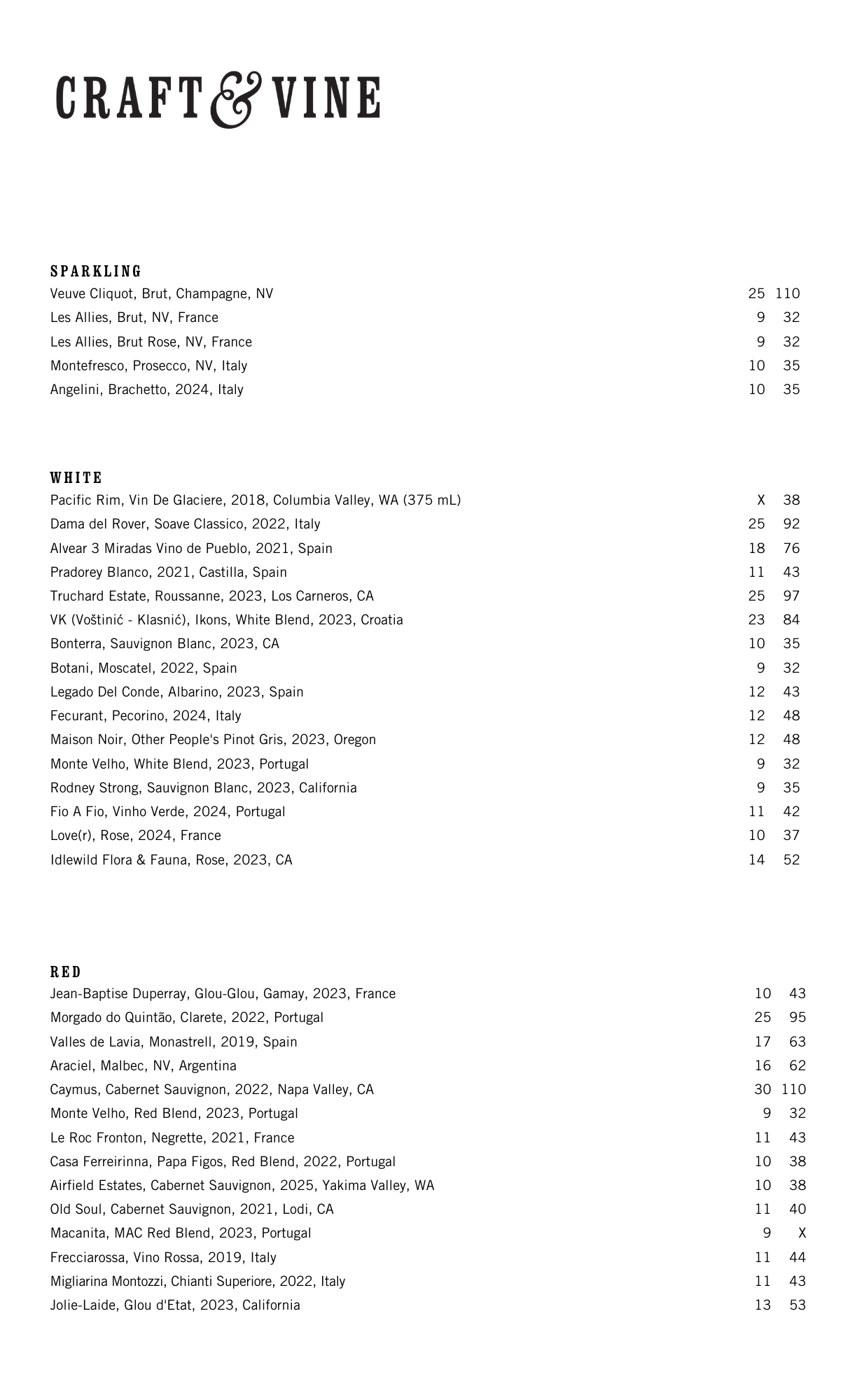 CRAFT & VINE

SPARKLING
Veuve Cliquot, Brut, Champagne, NV 25 110
Les Allies, Brut, NV, France 9 32
Les Allies, Brut Rose, NV, France 9 32
Montefresco, Prosecco, NV, Italy 10 35
Angelini, Brachetto, 2024, Italy 10 35

WHITE
Pacific Rim, Vin De Glaciere, 2018, Columbia Valley, WA (375 mL) X 38
Dama del Rover, Soave Classico, 2022, Italy 25 92
Alvear 3 Miradas Vino de Pueblo, 2021, Spain 18 76
Pradorey Blanco, 2021, Castilla, Spain 11 43
Truchard Estate, Roussanne, 2023, Los Carneros, CA 25 97
VK (Voštinić - Klasnić), Ikons, White Blend, 2023, Croatia 23 84
Bonterra, Sauvignon Blanc, 2023, CA 10 35
Botani, Moscatel, 2022, Spain 9 32
Legado Del Conde, Albarino, 2023, Spain 12 43
Fecurant, Pecorino, 2024, Italy 12 48
Maison Noir, Other People's Pinot Gris, 2023, Oregon 12 48
Monte Velho, White Blend, 2023, Portugal 9 32
Rodney Strong, Sauvignon Blanc, 2023, California 9 35
Fio A Fio, Vinho Verde, 2024, Portugal 11 42
Love(r), Rose, 2024, France 10 37
Idlewild Flora & Fauna, Rose, 2023, CA 14 52

RED
Jean-Baptise Duperray, Glou-Glou, Gamay, 2023, France 10 43
Morgado do Quintão, Clarete, 2022, Portugal 25 95
Valles de Lavia, Monastrell, 2019, Spain 17 63
Araciel, Malbec, NV, Argentina 16 62
Caymus, Cabernet Sauvignon, 2022, Napa Valley, CA 30 110
Monte Velho, Red Blend, 2023, Portugal 9 32
Le Roc Fronton, Negrette, 2021, France 11 43
Casa Ferreirinna, Papa Figos, Red Blend, 2022, Portugal 10 38
Airfield Estates, Cabernet Sauvignon, 2025, Yakima Valley, WA 10 38
Old Soul, Cabernet Sauvignon, 2021, Lodi, CA 11 40
Macanita, MAC Red Blend, 2023, Portugal 9 X
Frecciarossa, Vino Rossa, 2019, Italy 11 44
Migliarina Montozzi, Chianti Superiore, 2022, Italy 11 43
Jolie-Laide, Glou d'Etat, 2023, California 13 53